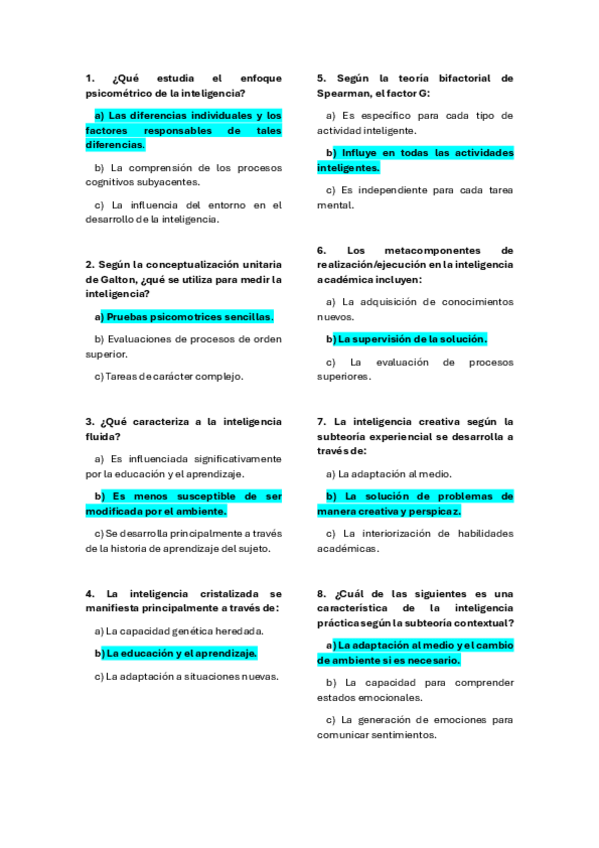 1. ¿Qué estudia el enfoque psicométrico de la inteligencia?

a) Las diferencias individuales y los factores responsables de tales diferencias.

b) La comprensión de los procesos cognitivos subyacentes.

c) La influencia del entorno en el desarrollo de la inteligencia.

2. Según la conceptualización unitaria de Galton, ¿qué se utiliza para medir la inteligencia?

a) Pruebas psicomotrices sencillas.

b) Evaluaciones de procesos de orden superior.

c) Tareas de carácter complejo.

3. ¿Qué caracteriza a la inteligencia fluida?

a) Es influenciada significativamente por la educación y el aprendizaje.

b) Es menos susceptible de ser modificada por el ambiente.

c) Se desarrolla principalmente a través de la historia de aprendizaje del sujeto.

4. La inteligencia cristalizada se manifiesta principalmente a través de:

a) La capacidad genética heredada.

b) La educación y el aprendizaje.

c) La adaptación a situaciones nuevas.

5. Según la teoría bifactorial de Spearman, el factor G:

a) Es específico para cada tipo de actividad inteligente.

b) Influye en todas las actividades inteligentes.

c) Es independiente para cada tarea mental.

6. Los metacomponentes de realización/ejecución en la inteligencia académica incluyen:

a) La adquisición de conocimientos nuevos.

b) La supervisión de la solución.

c) La evaluación de procesos superiores.

7. La inteligencia creativa según la subteoría experiencial se desarrolla a través de:

a) La adaptación al medio.

b) La solución de problemas de manera creativa y perspicaz.

c) La interiorización de habilidades académicas.

8. ¿Cuál de las siguientes es una característica de la inteligencia práctica según la subteoría contextual?

a) La adaptación al medio y el cambio de ambiente si es necesario.

b) La capacidad para comprender estados emocionales.

c) La generación de emociones para comunicar sentimientos.